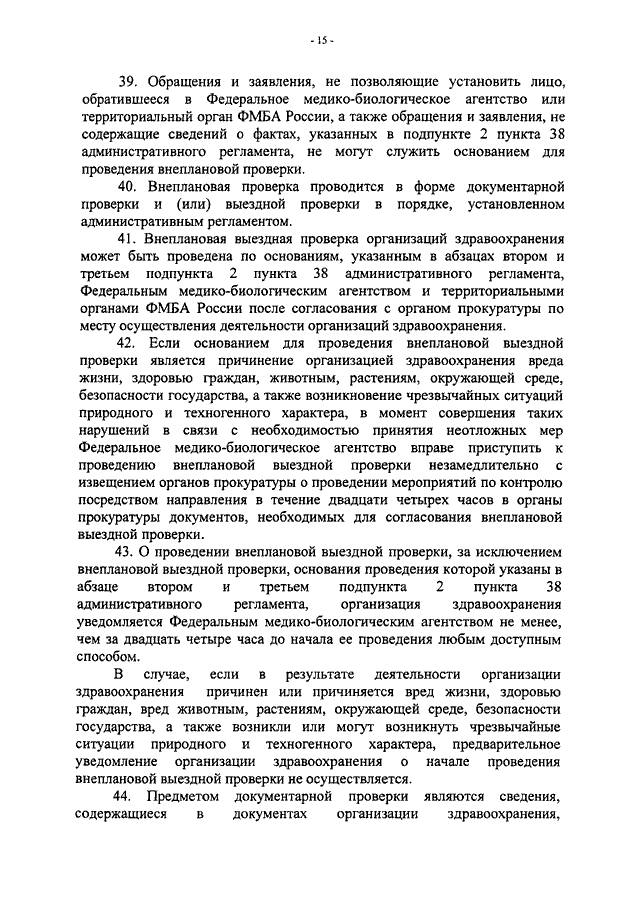 - 15 -

39. Обращения и заявления, не позволяющие установить лицо, обратившееся в Федеральное медико-биологическое агентство или территориальный орган ФМБА России, а также обращения и заявления, не содержащие сведений о фактах, указанных в подпункте 2 пункта 38 административного регламента, не могут служить основанием для проведения внеплановой проверки.

40. Внеплановая проверка проводится в форме документарной проверки и (или) выездной проверки в порядке, установленном административным регламентом.

41. Внеплановая выездная проверка организаций здравоохранения может быть проведена по основаниям, указанным в абзацах втором и третьем подпункта 2 пункта 38 административного регламента, Федеральным медико-биологическим агентством и территориальными органами ФМБА России после согласования с органом прокуратуры по месту осуществления деятельности организаций здравоохранения.

42. Если основанием для проведения внеплановой выездной проверки является причинение организацией здравоохранения вреда жизни, здоровью граждан, животным, растениям, окружающей среде, безопасности государства, а также возникновение чрезвычайных ситуаций природного и техногенного характера, в момент совершения таких нарушений в связи с необходимостью принятия неотложных мер Федеральное медико-биологическое агентство вправе приступить к проведению внеплановой выездной проверки незамедлительно с извещением органов прокуратуры о проведении мероприятий по контролю посредством направления в течение двадцати четырех часов в органы прокуратуры документов, необходимых для согласования внеплановой выездной проверки.

43. О проведении внеплановой выездной проверки, за исключением внеплановой выездной проверки, основания проведения которой указаны в абзаце втором и третьем подпункта 2 пункта 38 административного регламента, организация здравоохранения уведомляется Федеральным медико-биологическим агентством не менее, чем за двадцать четыре часа до начала ее проведения любым доступным способом.

В случае, если в результате деятельности организации здравоохранения причинен или причиняется вред жизни, здоровью граждан, вред животным, растениям, окружающей среде, безопасности государства, а также возникли или могут возникнуть чрезвычайные ситуации природного и техногенного характера, предварительное уведомление организации здравоохранения о начале проведения внеплановой выездной проверки не осуществляется.

44. Предметом документарной проверки являются сведения, содержащиеся в документах организации здравоохранения,